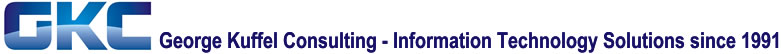 GKC George Kuffel Consulting - Information Technology Solutions since 1991